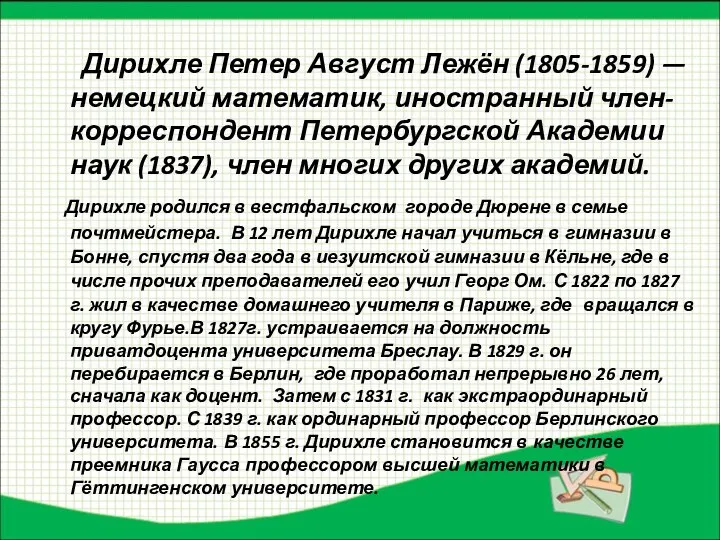 Дирихле Петер Август Лежён (1805-1859) — немецкий математик, иностранный член-корреспондент Петербургской Академии наук (1837), член многих других академий.

Дирихле родился в вестфальском городе Дюрене в семье почтмейстера. В 12 лет Дирихле начал учиться в гимназии в Бонне, спустя два года в иезуитской гимназии в Кёльне, где в числе прочих преподавателей его учил Георг Ом. С 1822 по 1827 г. жил в качестве домашнего учителя в Париже, где вращался в кругу Фурье.В 1827г. устраивается на должность приватдоцента университета Бреслау. В 1829 г. он перебирается в Берлин, где проработал непрерывно 26 лет, сначала как доцент. Затем с 1831 г. как экстраординарный профессор. С 1839 г. как ординарный профессор Берлинского университета. В 1855 г. Дирихле становится в качестве преемника Гаусса профессором высшей математики в Гёттингенском университете.